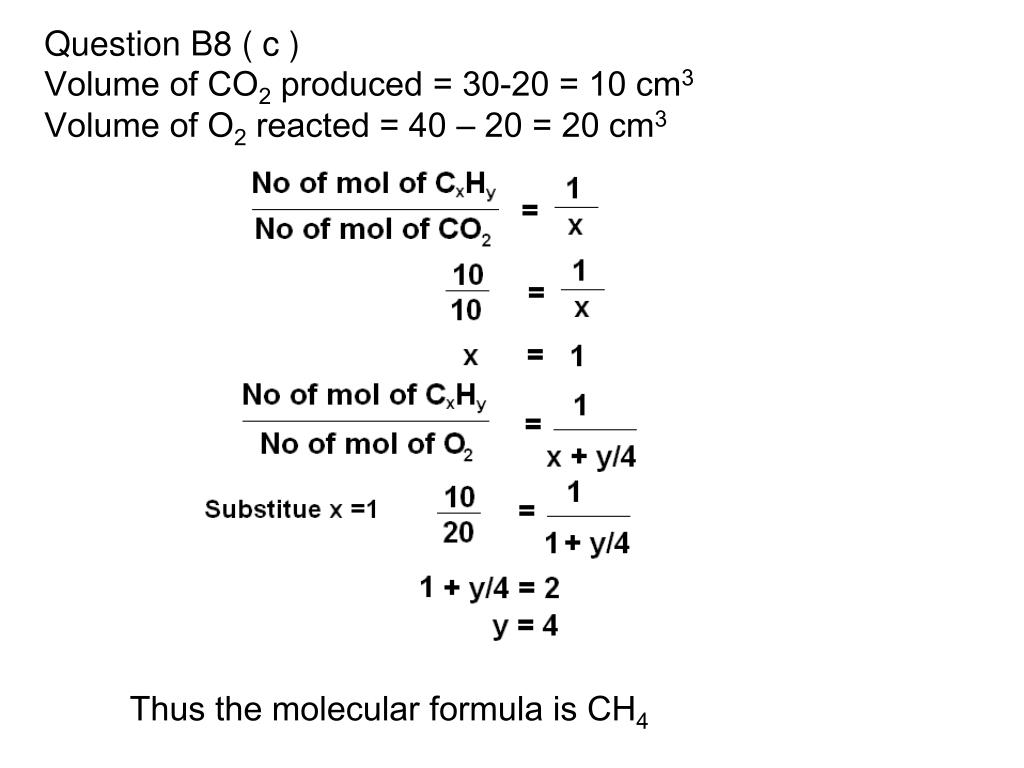 Question B8 ( c )
Volume of $CO_2$ produced = 30-20 = 10 $cm^3$
Volume of $O_2$ reacted = 40 – 20 = 20 $cm^3$

$\frac{\text{No of mol of } C_xH_y}{\text{No of mol of } CO_2} = \frac{1}{x}$

$\frac{10}{10} = \frac{1}{x}$

$x = 1$

$\frac{\text{No of mol of } C_xH_y}{\text{No of mol of } O_2} = \frac{1}{x + y/4}$

Substitue x =1 $\frac{10}{20} = \frac{1}{1 + y/4}$

$1 + y/4 = 2$
$y = 4$

Thus the molecular formula is $CH_4$